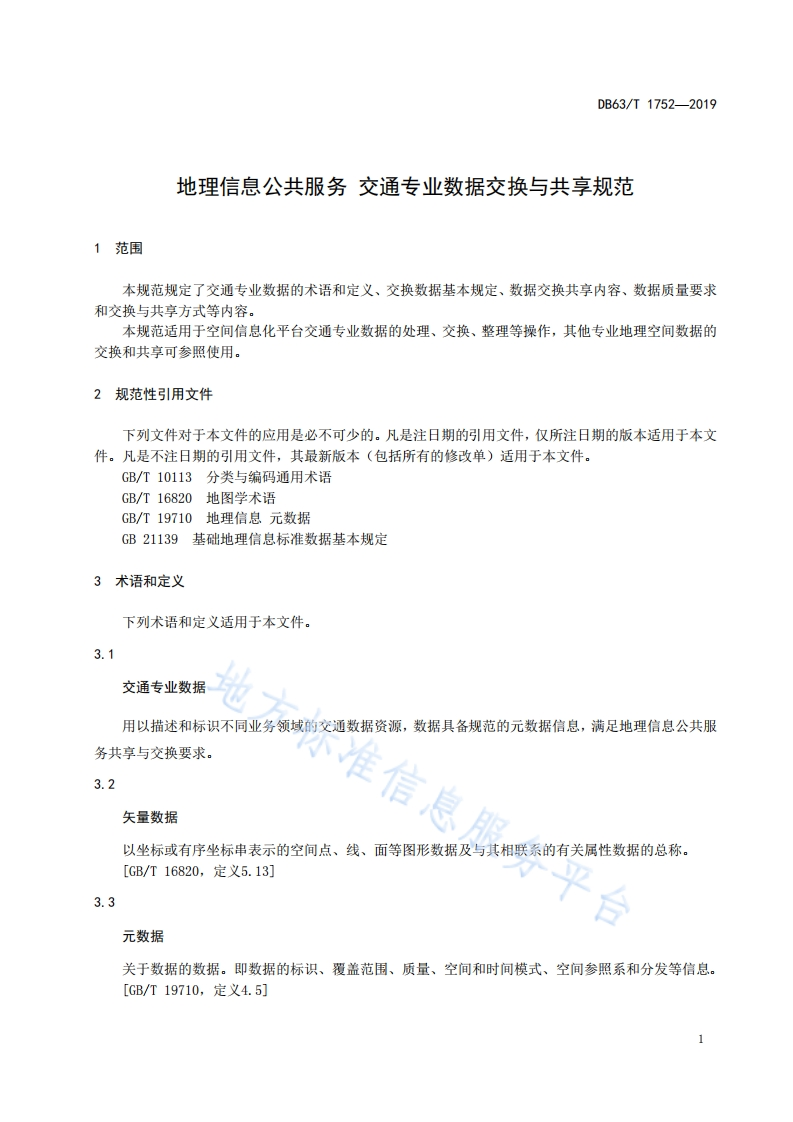 DB63/T 1752—2019

地理信息公共服务 交通专业数据交换与共享规范

1 范围

本规范规定了交通专业数据的术语和定义、交换数据基本规定、数据交换共享内容、数据质量要求和交换与共享方式等内容。

本规范适用于空间信息化平台交通专业数据的处理、交换、整理等操作，其他专业地理空间数据的交换和共享可参照使用。

2 规范性引用文件

下列文件对于本文件的应用是必不可少的。凡是注日期的引用文件，仅所注日期的版本适用于本文件。凡是不注日期的引用文件，其最新版本（包括所有的修改单）适用于本文件。

GB/T 10113 分类与编码通用术语

GB/T 16820 地图学术语

GB/T 19710 地理信息 元数据

GB 21139 基础地理信息标准数据基本规定

3 术语和定义

下列术语和定义适用于本文件。

3.1

交通专业数据

用以描述和标识不同业务领域的交通数据资源，数据具备规范的元数据信息，满足地理信息公共服务共享与交换要求。

3.2

矢量数据

以坐标或有序坐标串表示的空间点、线、面等图形数据及与其相联系的有关属性数据的总称。

[GB/T 16820，定义5.13]

3.3

元数据

关于数据的数据。即数据的标识、覆盖范围、质量、空间和时间模式、空间参照系和分发等信息。

[GB/T 19710，定义4.5]

地方标准信息服务平台

1